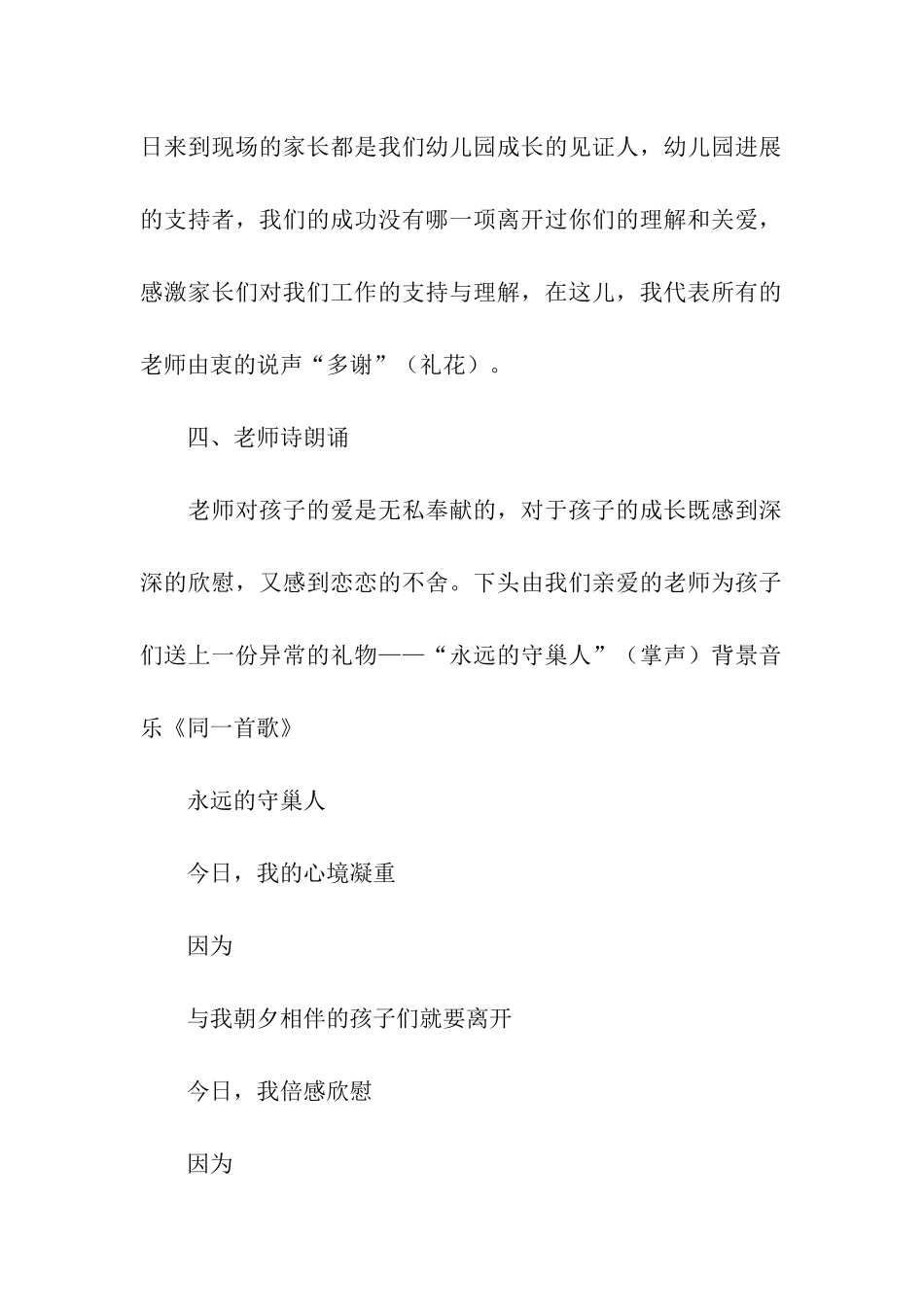 日来到现场的家长都是我们幼儿园成长的见证人，幼儿园进展的支持者，我们的成功没有哪一项离开过你们的理解和关爱，感激家长们对我们工作的支持与理解，在这儿，我代表所有的老师由衷的说声“多谢”（礼花）。

四、老师诗朗诵

老师对孩子的爱是无私奉献的，对于孩子的成长既感到深深的欣慰，又感到恋恋的不舍。下头由我们亲爱的老师为孩子们送上一份异常的礼物——“永远的守巢人”（掌声）背景音乐《同一首歌》

永远的守巢人

今日，我的心境凝重

因为

与我朝夕相伴的孩子们就要离开

今日，我倍感欣慰

因为